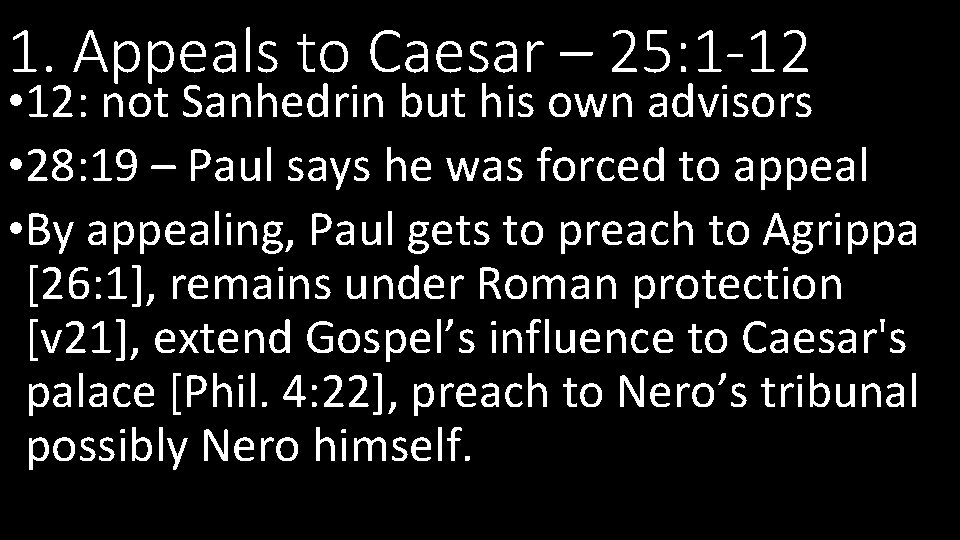 1. Appeals to Caesar – 25:1-12

• 12: not Sanhedrin but his own advisors

• 28:19 – Paul says he was forced to appeal

• By appealing, Paul gets to preach to Agrippa [26:1], remains under Roman protection [v21], extend Gospel’s influence to Caesar's palace [Phil. 4:22], preach to Nero’s tribunal possibly Nero himself.